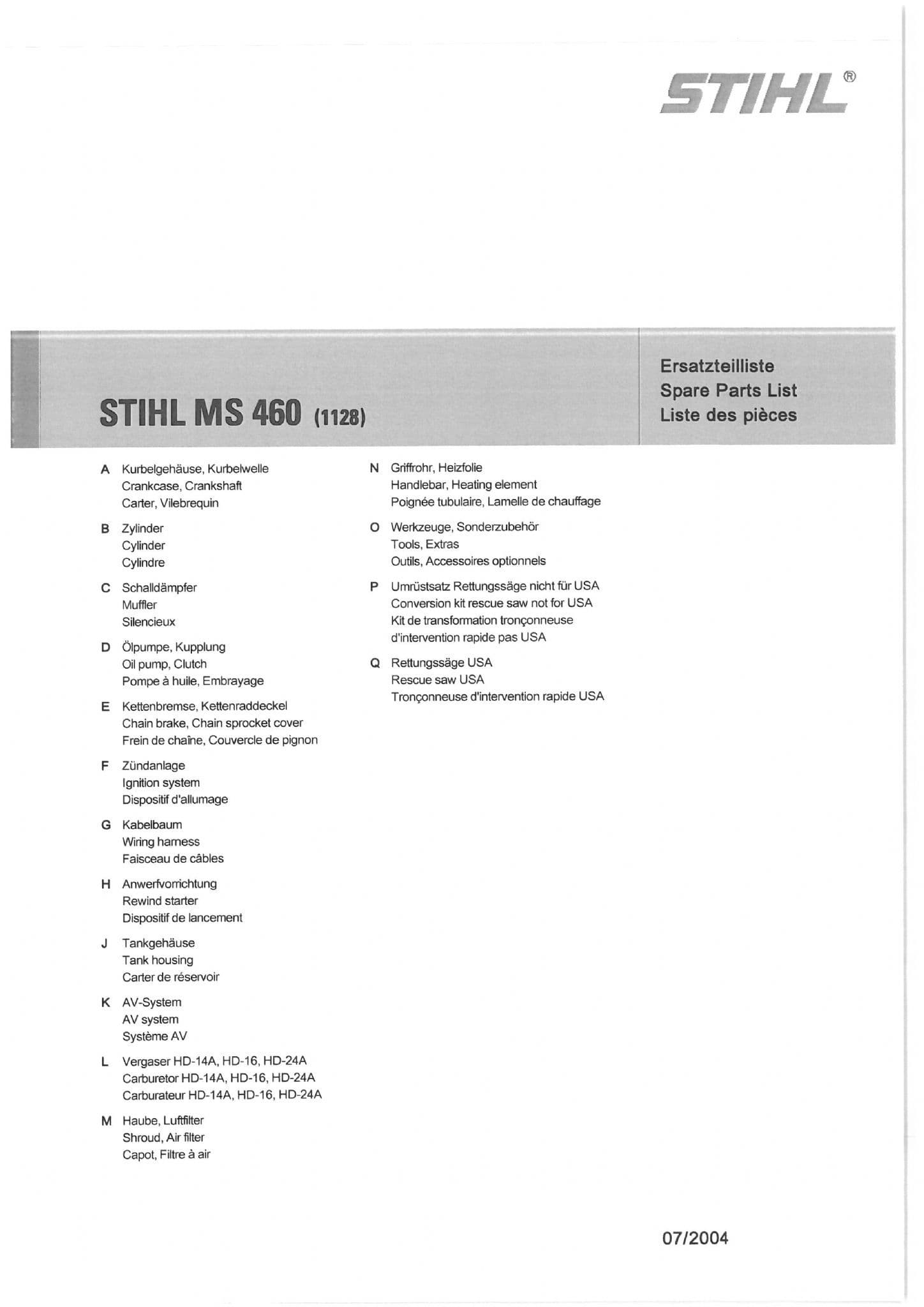 STIHL®

STIHL MS 460 (1128)

Ersatzteilliste
Spare Parts List
Liste des pièces

A Kurbelgehäuse, Kurbelwelle
Crankcase, Crankshaft
Carter, Vilebrequin

B Zylinder
Cylinder
Cylindre

C Schalldämpfer
Muffler
Silencieux

D Ölpumpe, Kupplung
Oil pump, Clutch
Pompe à huile, Embrayage

E Kettenbremse, Kettenraddeckel
Chain brake, Chain sprocket cover
Frein de chaîne, Couvercle de pignon

F Zündanlage
Ignition system
Dispositif d'allumage

G Kabelbaum
Wiring harness
Faisceau de câbles

H Anwerfvorrichtung
Rewind starter
Dispositif de lancement

J Tankgehäuse
Tank housing
Carter de réservoir

K AV-System
AV system
Système AV

L Vergaser HD-14A, HD-16, HD-24A
Carburetor HD-14A, HD-16, HD-24A
Carburateur HD-14A, HD-16, HD-24A

M Haube, Luftfilter
Shroud, Air filter
Capot, Filtre à air

N Griffrohr, Heizfolie
Handlebar, Heating element
Poignée tubulaire, Lamelle de chauffage

O Werkzeuge, Sonderzubehör
Tools, Extras
Outils, Accessoires optionnels

P Umrüstsatz Rettungssäge nicht für USA
Conversion kit rescue saw not for USA
Kit de transformation tronçonneuse d'intervention rapide pas USA

Q Rettungssäge USA
Rescue saw USA
Tronçonneuse d'intervention rapide USA

07/2004